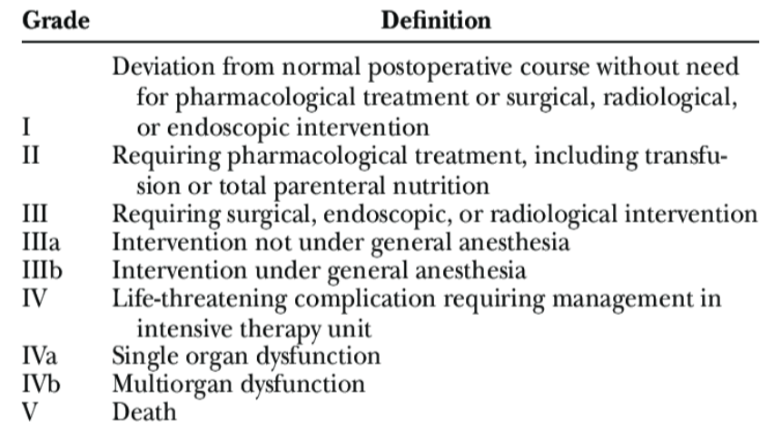 | Grade | Definition |
|---|---|
| I | Deviation from normal postoperative course without need for pharmacological treatment or surgical, radiological, or endoscopic intervention |
| II | Requiring pharmacological treatment, including transfusion or total parenteral nutrition |
| III | Requiring surgical, endoscopic, or radiological intervention |
| IIIa | Intervention not under general anesthesia |
| IIIb | Intervention under general anesthesia |
| IV | Life-threatening complication requiring management in intensive therapy unit |
| IVa | Single organ dysfunction |
| IVb | Multiorgan dysfunction |
| V | Death |